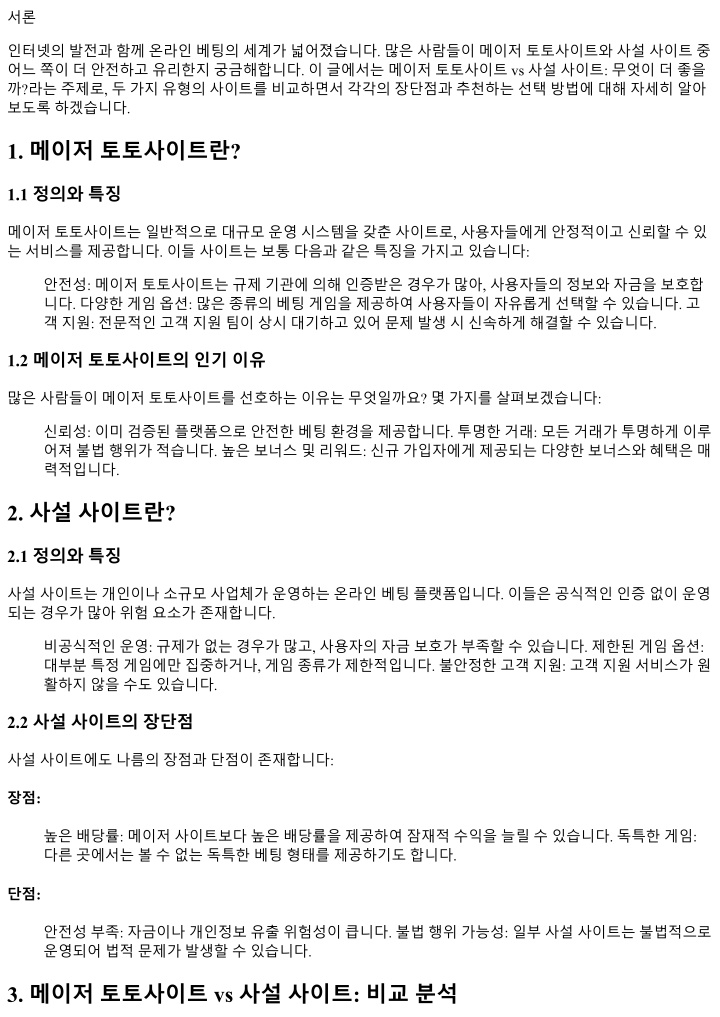 서론

인터넷의 발전과 함께 온라인 베팅의 세계가 넓어졌습니다. 많은 사람들이 메이저 토토사이트와 사설 사이트 중 어느 쪽이 더 안전하고 유리한지 궁금해합니다. 이 글에서는 메이저 토토사이트 vs 사설 사이트: 무엇이 더 좋을까?라는 주제로, 두 가지 유형의 사이트를 비교하면서 각각의 장단점과 추천하는 선택 방법에 대해 자세히 알아보도록 하겠습니다.

1. 메이저 토토사이트란?

1.1 정의와 특징

메이저 토토사이트는 일반적으로 대규모 운영 시스템을 갖춘 사이트로, 사용자들에게 안정적이고 신뢰할 수 있는 서비스를 제공합니다. 이들 사이트는 보통 다음과 같은 특징을 가지고 있습니다:

안전성: 메이저 토토사이트는 규제 기관에 의해 인증받은 경우가 많아, 사용자들의 정보와 자금을 보호합니다. 다양한 게임 옵션: 많은 종류의 베팅 게임을 제공하여 사용자들이 자유롭게 선택할 수 있습니다. 고객 지원: 전문적인 고객 지원 팀이 상시 대기하고 있어 문제 발생 시 신속하게 해결할 수 있습니다.

1.2 메이저 토토사이트의 인기 이유

많은 사람들이 메이저 토토사이트를 선호하는 이유는 무엇일까요? 몇 가지를 살펴보겠습니다:

신뢰성: 이미 검증된 플랫폼으로 안전한 베팅 환경을 제공합니다. 투명한 거래: 모든 거래가 투명하게 이루어져 불법 행위가 적습니다. 높은 보너스 및 리워드: 신규 가입자에게 제공되는 다양한 보너스와 혜택은 매력적입니다.

2. 사설 사이트란?

2.1 정의와 특징

사설 사이트는 개인이나 소규모 사업체가 운영하는 온라인 베팅 플랫폼입니다. 이들은 공식적인 인증 없이 운영되는 경우가 많아 위험 요소가 존재합니다.

비공식적인 운영: 규제가 없는 경우가 많고, 사용자의 자금 보호가 부족할 수 있습니다. 제한된 게임 옵션: 대부분 특정 게임에만 집중하거나, 게임 종류가 제한적입니다. 불안정한 고객 지원: 고객 지원 서비스가 원활하지 않을 수도 있습니다.

2.2 사설 사이트의 장단점

사설 사이트에도 나름의 장점과 단점이 존재합니다:

장점:

높은 배당률: 메이저 사이트보다 높은 배당률을 제공하여 잠재적 수익을 늘릴 수 있습니다. 독특한 게임: 다른 곳에서는 볼 수 없는 독특한 베팅 형태를 제공하기도 합니다.

단점:

안전성 부족: 자금이나 개인정보 유출 위험성이 큽니다. 불법 행위 가능성: 일부 사설 사이트는 불법적으로 운영되어 법적 문제가 발생할 수 있습니다.

3. 메이저 토토사이트 vs 사설 사이트: 비교 분석